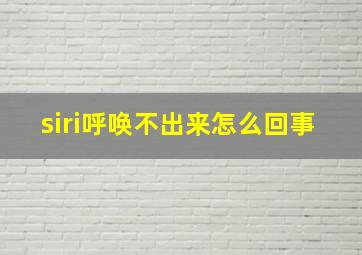 siri呼唤不出来怎么回事